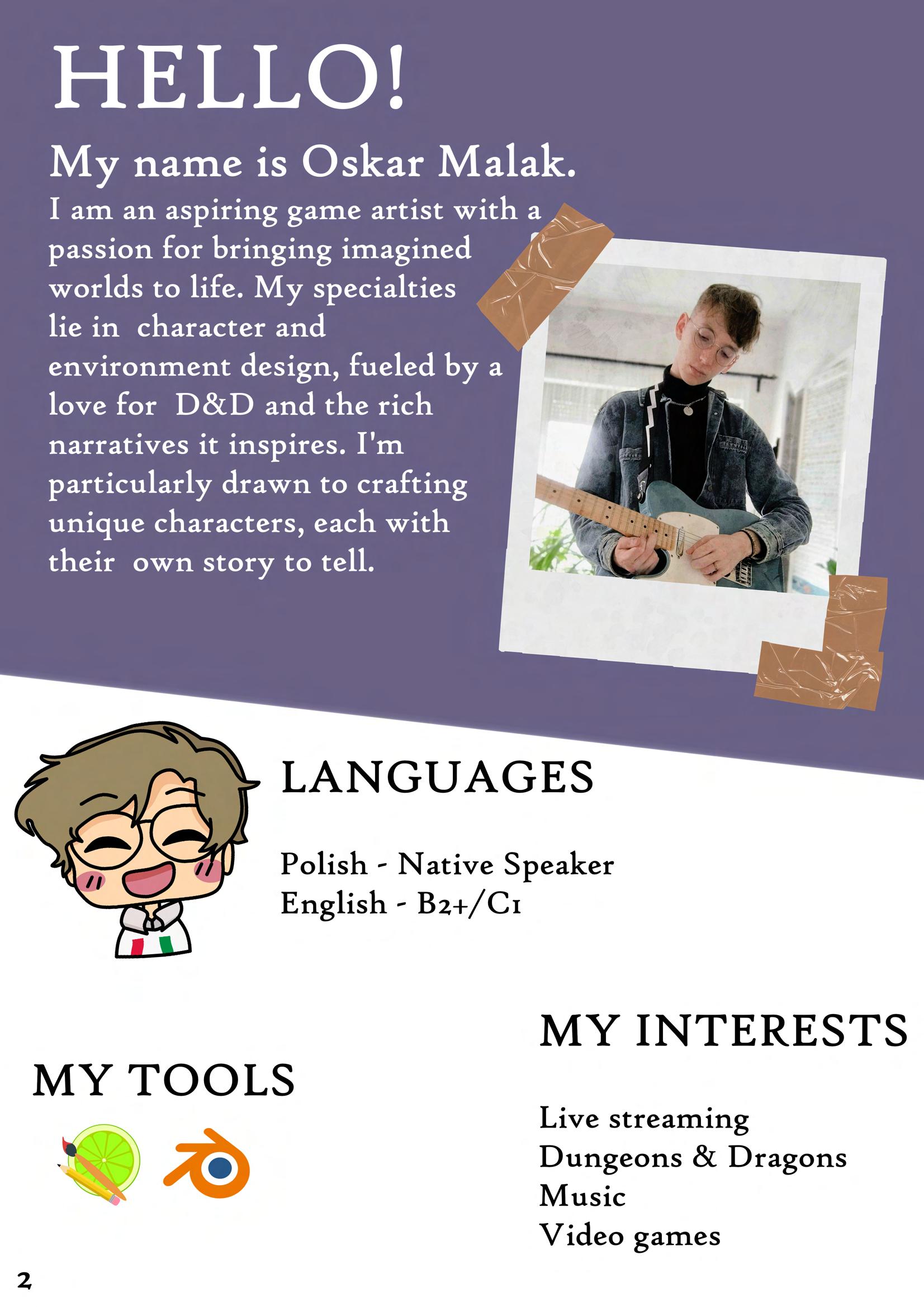 HELLO!

My name is Oskar Malak.

I am an aspiring game artist with a passion for bringing imagined worlds to life. My specialties lie in character and environment design, fueled by a love for D&D and the rich narratives it inspires. I'm particularly drawn to crafting unique characters, each with their own story to tell.

LANGUAGES

Polish - Native Speaker
English - B2+/C1

MY TOOLS

MY INTERESTS

Live streaming
Dungeons & Dragons
Music
Video games

2